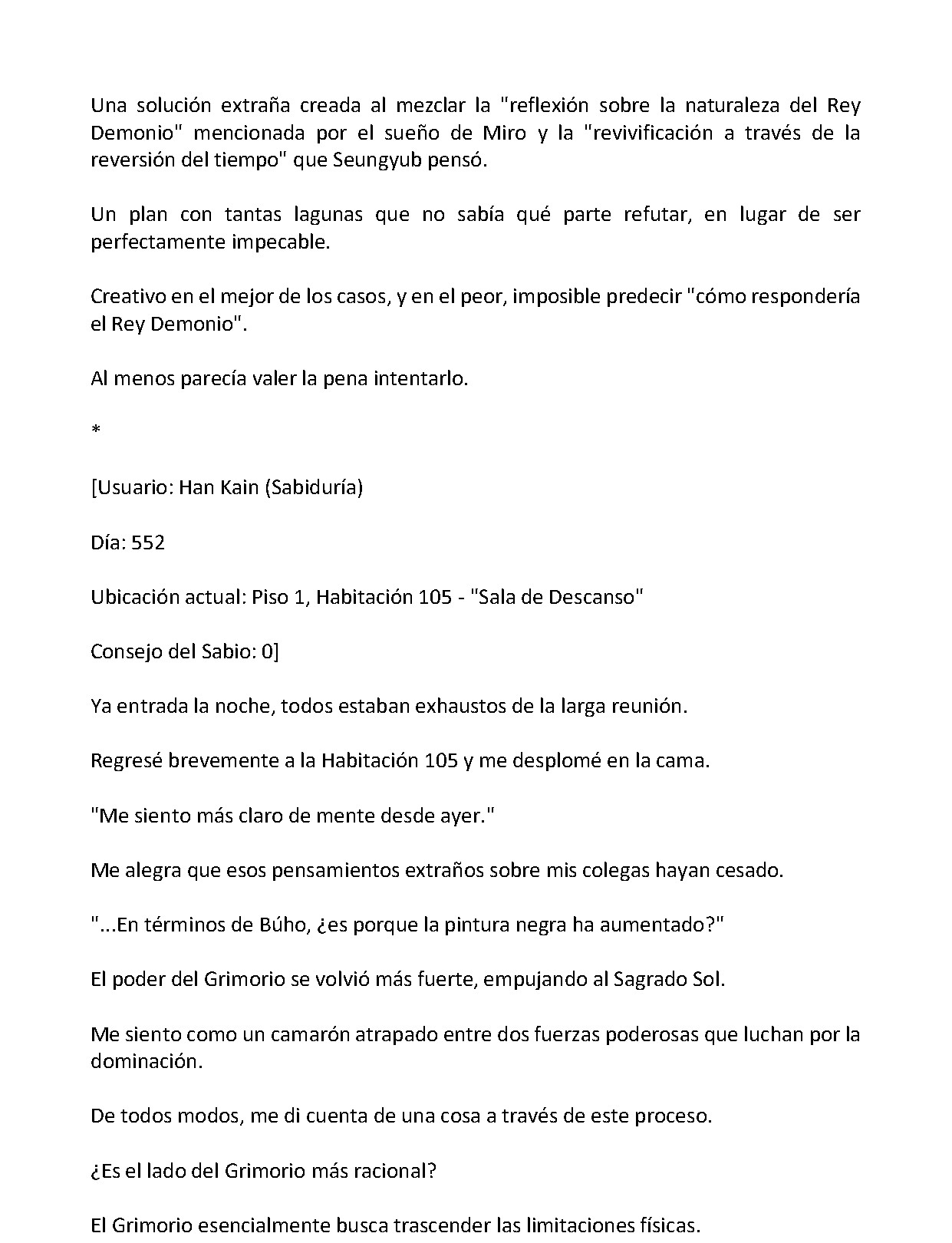 Una solución extraña creada al mezclar la "reflexión sobre la naturaleza del Rey Demonio" mencionada por el sueño de Miro y la "revivificación a través de la reversión del tiempo" que Seungyub pensó.

Un plan con tantas lagunas que no sabía qué parte refutar, en lugar de ser perfectamente impecable.

Creativo en el mejor de los casos, y en el peor, imposible predecir "cómo respondería el Rey Demonio".

Al menos parecía valer la pena intentarlo.

*

[Usuario: Han Kain (Sabiduría)

Día: 552

Ubicación actual: Piso 1, Habitación 105 - "Sala de Descanso"

Consejo del Sabio: 0]

Ya entrada la noche, todos estaban exhaustos de la larga reunión.

Regresé brevemente a la Habitación 105 y me desplomé en la cama.

"Me siento más claro de mente desde ayer."

Me alegra que esos pensamientos extraños sobre mis colegas hayan cesado.

"...En términos de Búho, ¿es porque la pintura negra ha aumentado?"

El poder del Grimorio se volvió más fuerte, empujando al Sagrado Sol.

Me siento como un camarón atrapado entre dos fuerzas poderosas que luchan por la dominación.

De todos modos, me di cuenta de una cosa a través de este proceso.

¿Es el lado del Grimorio más racional?

El Grimorio esencialmente busca trascender las limitaciones físicas.